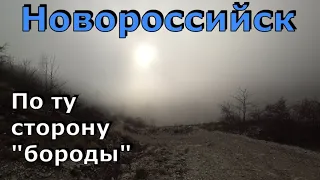 Новороссийск

По ту сторону "бороды"